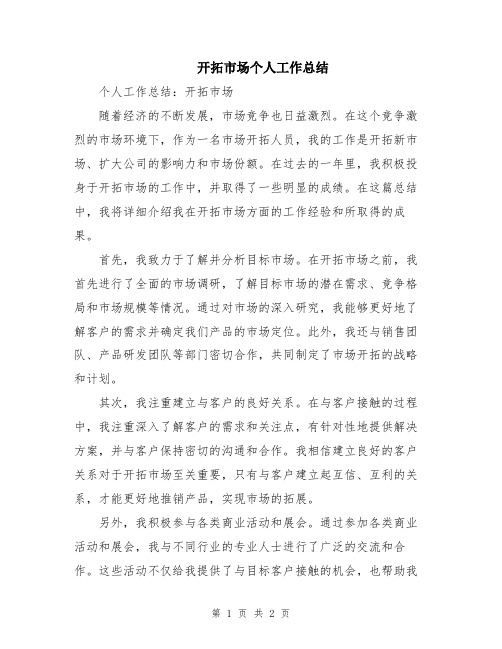 开拓市场个人工作总结

个人工作总结：开拓市场

随着经济的不断发展，市场竞争也日益激烈。在这个竞争激烈的市场环境下，作为一名市场开拓人员，我的工作是开拓新市场、扩大公司的影响力和市场份额。在过去的一年里，我积极投身于开拓市场的工作中，并取得了一些明显的成绩。在这篇总结中，我将详细介绍我在开拓市场方面的工作经验和所取得的成果。

首先，我致力于了解并分析目标市场。在开拓市场之前，我首先进行了全面的市场调研，了解目标市场的潜在需求、竞争格局和市场规模等情况。通过对市场的深入研究，我能够更好地了解客户的需求并确定我们产品的市场定位。此外，我还与销售团队、产品研发团队等部门密切合作，共同制定了市场开拓的战略和计划。

其次，我注重建立与客户的良好关系。在与客户接触的过程中，我注重深入了解客户的需求和关注点，有针对性地提供解决方案，并与客户保持密切的沟通和合作。我相信建立良好的客户关系对于开拓市场至关重要，只有与客户建立起互信、互利的关系，才能更好地推销产品，实现市场的拓展。

另外，我积极参与各类商业活动和展会。通过参加各类商业活动和展会，我与不同行业的专业人士进行了广泛的交流和合作。这些活动不仅给我提供了与目标客户接触的机会，也帮助我

第 1 页 共 2 页